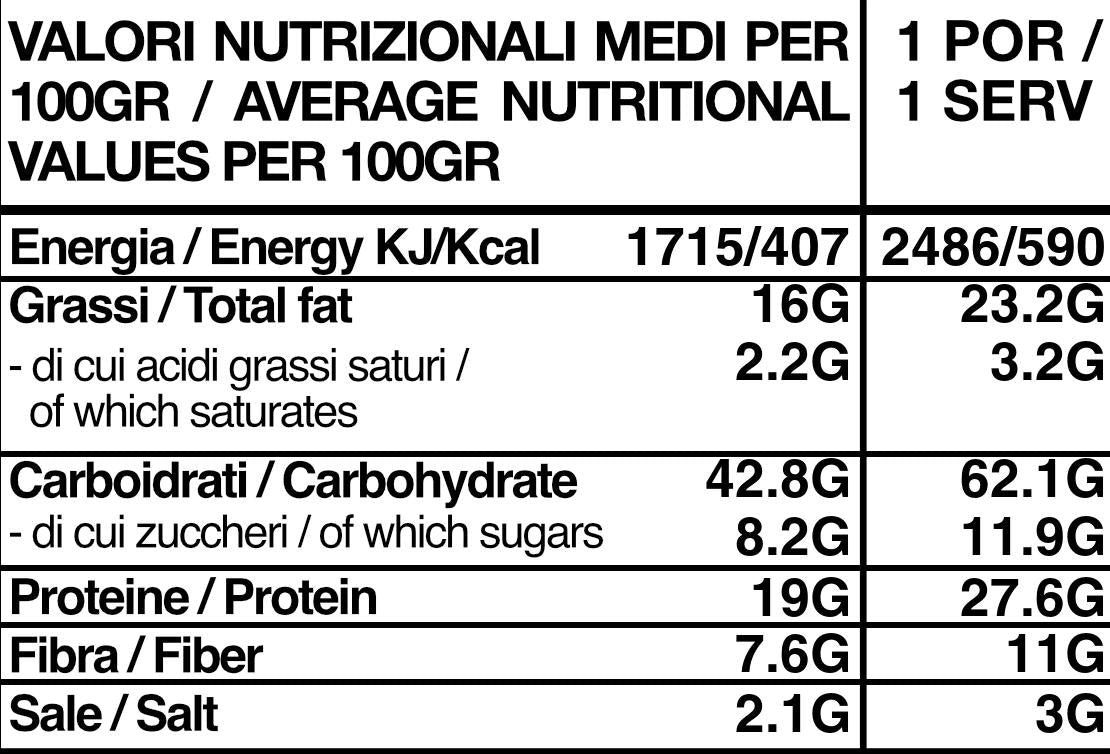 | VALORI NUTRIZIONALI MEDI PER 100GR / AVERAGE NUTRITIONAL VALUES PER 100GR | | 1 POR / 1 SERV |
|---|---|---|
| Energia / Energy KJ/Kcal | 1715/407 | 2486/590 |
| Grassi / Total fat | 16G | 23.2G |
| - di cui acidi grassi saturi / of which saturates | 2.2G | 3.2G |
| Carboidrati / Carbohydrate | 42.8G | 62.1G |
| - di cui zuccheri / of which sugars | 8.2G | 11.9G |
| Proteine / Protein | 19G | 27.6G |
| Fibra / Fiber | 7.6G | 11G |
| Sale / Salt | 2.1G | 3G |